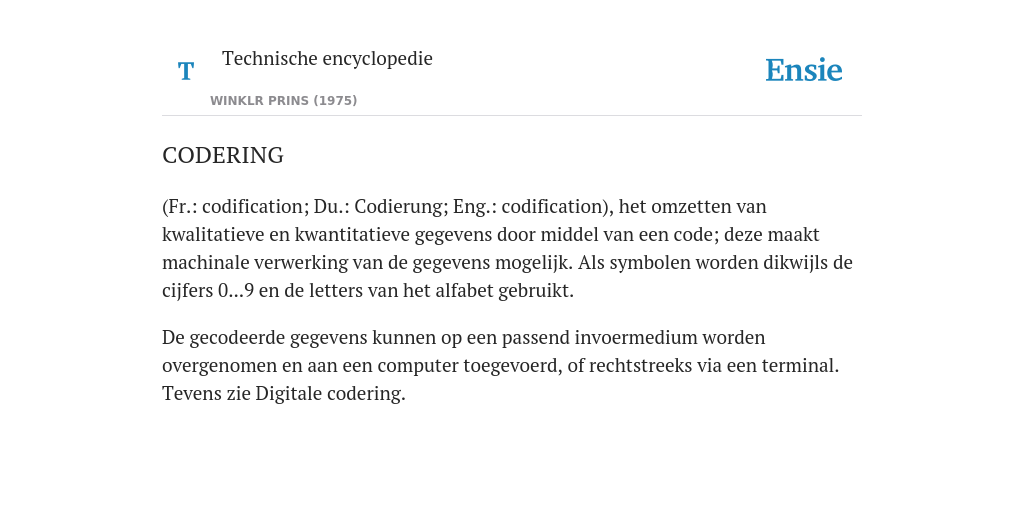 T

Technische encyclopedie

WINKLR PRINS (1975)

Ensie

CODERING

(Fr.: codification; Du.: Codierung; Eng.: codification), het omzetten van kwalitatieve en kwantitatieve gegevens door middel van een code; deze maakt machinale verwerking van de gegevens mogelijk. Als symbolen worden dikwijls de cijfers 0...9 en de letters van het alfabet gebruikt.

De gecodeerde gegevens kunnen op een passend invoermedium worden overgenomen en aan een computer toegevoerd, of rechtstreeks via een terminal. Tevens zie Digitale codering.